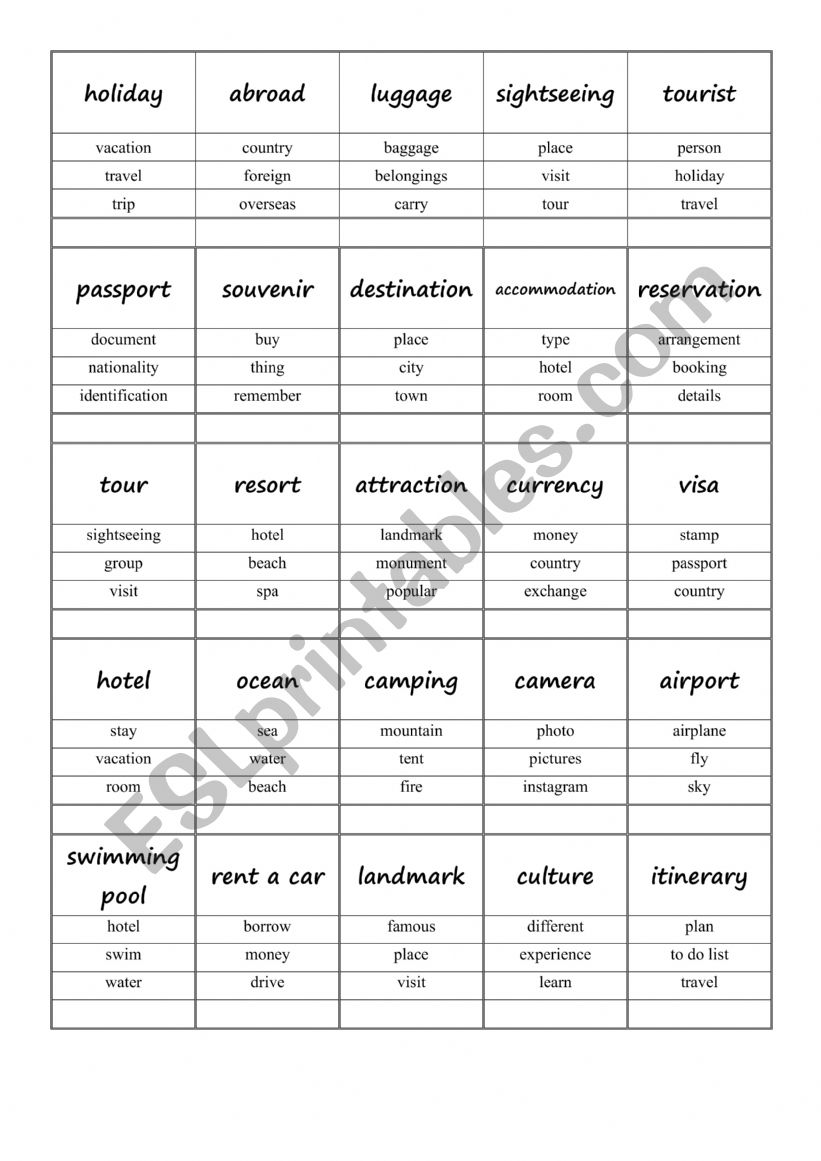 | holiday | abroad | luggage | sightseeing | tourist |
|---|---|---|---|---|
| vacation | country | baggage | place | person |
| travel | foreign | belongings | visit | holiday |
| trip | overseas | carry | tour | travel |
| | | | | |
| passport | souvenir | destination | accommodation | reservation |
| document | buy | place | type | arrangement |
| nationality | thing | city | hotel | booking |
| identification | remember | town | room | details |
| | | | | |
| tour | resort | attraction | currency | visa |
| sightseeing | hotel | landmark | money | stamp |
| group | beach | monument | country | passport |
| visit | spa | popular | exchange | country |
| | | | | |
| hotel | ocean | camping | camera | airport |
| stay | sea | mountain | photo | airplane |
| vacation | water | tent | pictures | fly |
| room | beach | fire | instagram | sky |
| | | | | |
| swimming pool | rent a car | landmark | culture | itinerary |
| hotel | borrow | famous | different | plan |
| swim | money | place | experience | to do list |
| water | drive | visit | learn | travel |
| | | | | |

ESLprintables.com